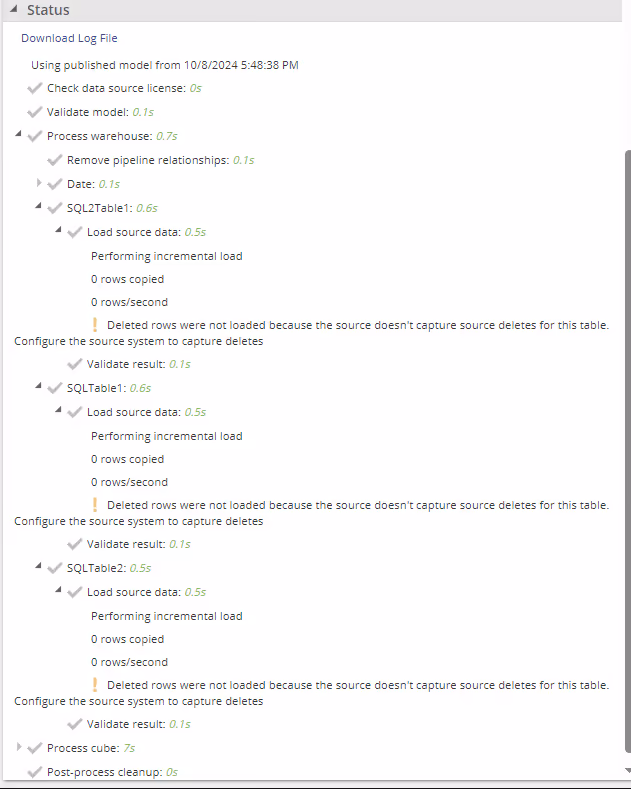 Status

Download Log File

Using published model from 10/8/2024 5:48:38 PM

Check data source license: 0s

Validate model: 0.1s

Process warehouse: 0.7s

Remove pipeline relationships: 0.1s

Date: 0.1s

SQL2Table1: 0.6s

Load source data: 0.5s

Performing incremental load

0 rows copied

0 rows/second

! Deleted rows were not loaded because the source doesn't capture source deletes for this table. Configure the source system to capture deletes

Validate result: 0.1s

SQLTable1: 0.6s

Load source data: 0.5s

Performing incremental load

0 rows copied

0 rows/second

! Deleted rows were not loaded because the source doesn't capture source deletes for this table. Configure the source system to capture deletes

Validate result: 0.1s

SQLTable2: 0.5s

Load source data: 0.5s

Performing incremental load

0 rows copied

0 rows/second

! Deleted rows were not loaded because the source doesn't capture source deletes for this table. Configure the source system to capture deletes

Validate result: 0.1s

Process cube: 7s

Post-process cleanup: 0s